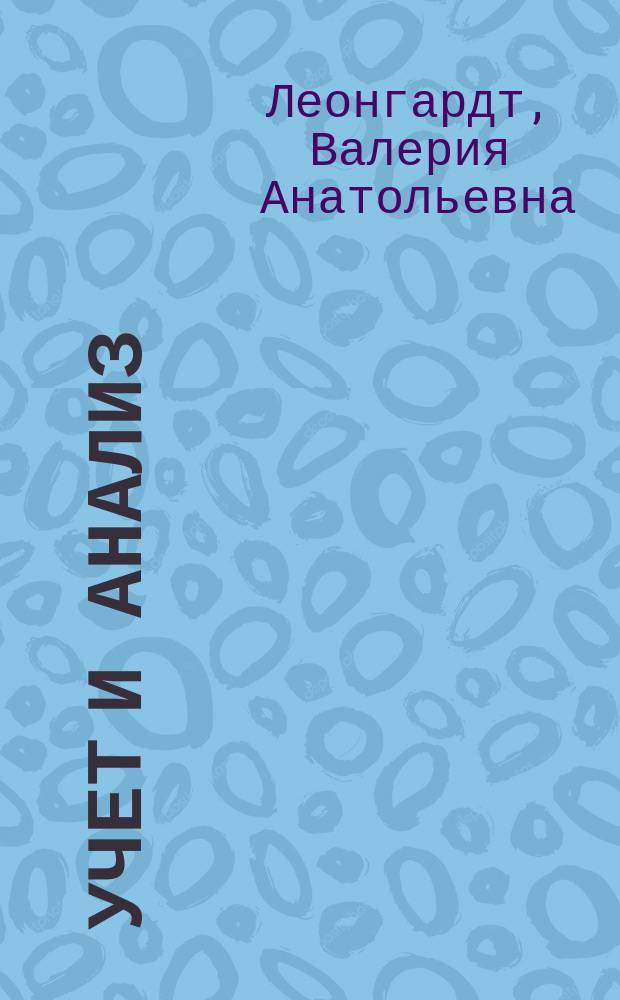 Леонгардт, Валерия Анатольевна

УЧЕТ И АНАЛИЗ